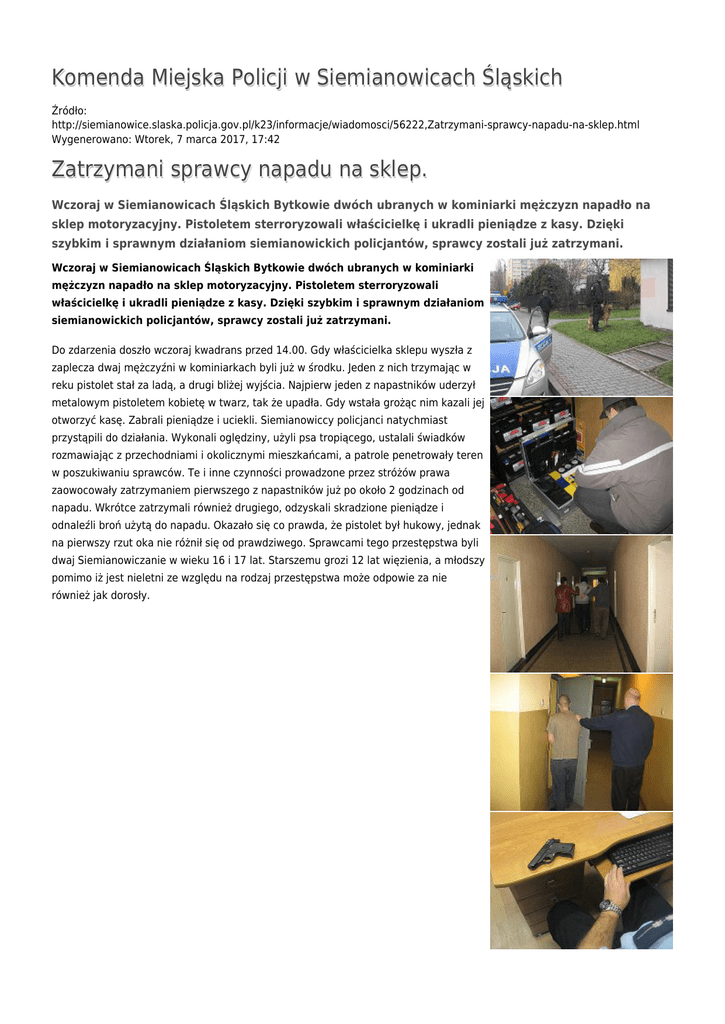 Komenda Miejska Policji w Siemianowicach Śląskich

Źródło:
http://siemianowice.slaska.policja.gov.pl/k23/informacje/wiadomosci/56222,Zatrzymani-sprawcy-napadu-na-sklep.html
Wygenerowano: Wtorek, 7 marca 2017, 17:42

Zatrzymani sprawcy napadu na sklep.

Wczoraj w Siemianowicach Śląskich Bytkowie dwóch ubranych w kominiarki mężczyzn napadło na sklep motoryzacyjny. Pistoletem sterroryzowali właścicielkę i ukradli pieniądze z kasy. Dzięki szybkim i sprawnym działaniom siemianowickich policjantów, sprawcy zostali już zatrzymani.

Wczoraj w Siemianowicach Śląskich Bytkowie dwóch ubranych w kominiarki mężczyzn napadło na sklep motoryzacyjny. Pistoletem sterroryzowali właścicielkę i ukradli pieniądze z kasy. Dzięki szybkim i sprawnym działaniom siemianowickich policjantów, sprawcy zostali już zatrzymani.

Do zdarzenia doszło wczoraj kwadrans przed 14.00. Gdy właścicielka sklepu wyszła z zaplecza dwaj mężczyźni w kominiarkach byli już w środku. Jeden z nich trzymając w reku pistolet stał za ladą, a drugi bliżej wyjścia. Najpierw jeden z napastników uderzył metalowym pistoletem kobietę w twarz, tak że upadła. Gdy wstała grożąc nim kazali jej otworzyć kasę. Zabrali pieniądze i uciekli. Siemianowiccy policjanci natychmiast przystąpili do działania. Wykonali oględziny, użyli psa tropiącego, ustalali świadków rozmawiając z przechodniami i okolicznymi mieszkańcami, a patrole penetrowały teren w poszukiwaniu sprawców. Te i inne czynności prowadzone przez stróżów prawa zaowocowały zatrzymaniem pierwszego z napastników już po około 2 godzinach od napadu. Wkrótce zatrzymali również drugiego, odzyskali skradzione pieniądze i odnaleźli broń użytą do napadu. Okazało się co prawda, że pistolet był hukowy, jednak na pierwszy rzut oka nie różnił się od prawdziwego. Sprawcami tego przestępstwa byli dwaj Siemianowiczanie w wieku 16 i 17 lat. Starszemu grozi 12 lat więzienia, a młodszy pomimo iż jest nieletni ze względu na rodzaj przestępstwa może odpowie za nie również jak dorosły.

JA